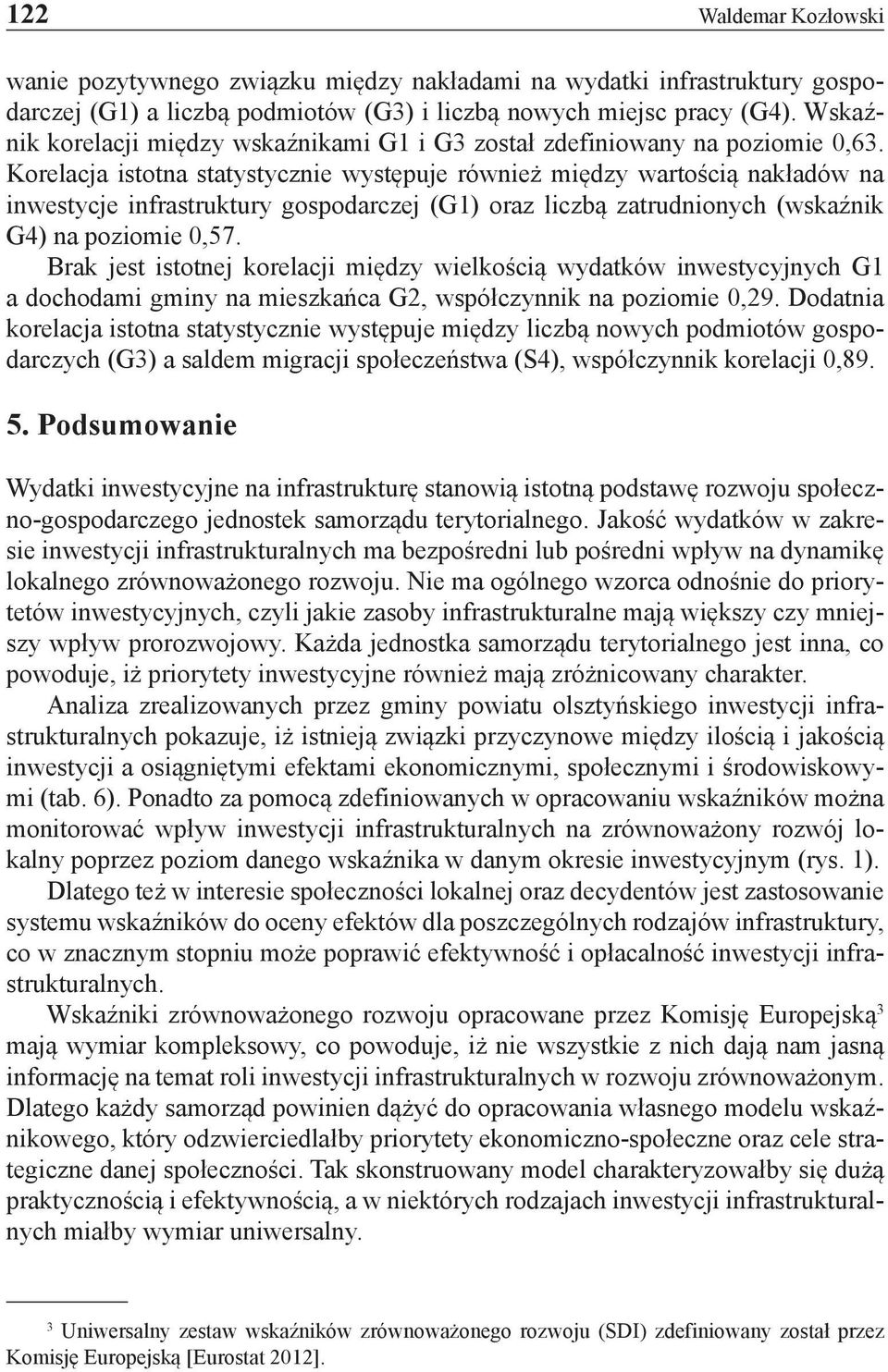 122 Waldemar Kozłowski

wanie pozytywnego związku między nakładami na wydatki infrastruktury gospodarczej (G1) a liczbą podmiotów (G3) i liczbą nowych miejsc pracy (G4). Wskaźnik korelacji między wskaźnikami G1 i G3 został zdefiniowany na poziomie 0,63. Korelacja istotna statystycznie występuje również między wartością nakładów na inwestycje infrastruktury gospodarczej (G1) oraz liczbą zatrudnionych (wskaźnik G4) na poziomie 0,57.

Brak jest istotnej korelacji między wielkością wydatków inwestycyjnych G1 a dochodami gminy na mieszkańca G2, współczynnik na poziomie 0,29. Dodatnia korelacja istotna statystycznie występuje między liczbą nowych podmiotów gospodarczych (G3) a saldem migracji społeczeństwa (S4), współczynnik korelacji 0,89.

5. Podsumowanie

Wydatki inwestycyjne na infrastrukturę stanowią istotną podstawę rozwoju społeczno-gospodarczego jednostek samorządu terytorialnego. Jakość wydatków w zakresie inwestycji infrastrukturalnych ma bezpośredni lub pośredni wpływ na dynamikę lokalnego zrównoważonego rozwoju. Nie ma ogólnego wzorca odnośnie do priorytetów inwestycyjnych, czyli jakie zasoby infrastrukturalne mają większy czy mniejszy wpływ prorozwojowy. Każda jednostka samorządu terytorialnego jest inna, co powoduje, iż priorytety inwestycyjne również mają zróżnicowany charakter.

Analiza zrealizowanych przez gminy powiatu olsztyńskiego inwestycji infrastrukturalnych pokazuje, iż istnieją związki przyczynowe między ilością i jakością inwestycji a osiągniętymi efektami ekonomicznymi, społecznymi i środowiskowymi (tab. 6). Ponadto za pomocą zdefiniowanych w opracowaniu wskaźników można monitorować wpływ inwestycji infrastrukturalnych na zrównoważony rozwój lokalny poprzez poziom danego wskaźnika w danym okresie inwestycyjnym (rys. 1).

Dlatego też w interesie społeczności lokalnej oraz decydentów jest zastosowanie systemu wskaźników do oceny efektów dla poszczególnych rodzajów infrastruktury, co w znacznym stopniu może poprawić efektywność i opłacalność inwestycji infrastrukturalnych.

Wskaźniki zrównoważonego rozwoju opracowane przez Komisję Europejską$^3$ mają wymiar kompleksowy, co powoduje, iż nie wszystkie z nich dają nam jasną informację na temat roli inwestycji infrastrukturalnych w rozwoju zrównoważonym. Dlatego każdy samorząd powinien dążyć do opracowania własnego modelu wskaźnikowego, który odzwierciedlałby priorytety ekonomiczno-społeczne oraz cele strategiczne danej społeczności. Tak skonstruowany model charakteryzowałby się dużą praktycznością i efektywnością, a w niektórych rodzajach inwestycji infrastrukturalnych miałby wymiar uniwersalny.

$^3$ Uniwersalny zestaw wskaźników zrównoważonego rozwoju (SDI) zdefiniowany został przez Komisję Europejską [Eurostat 2012].